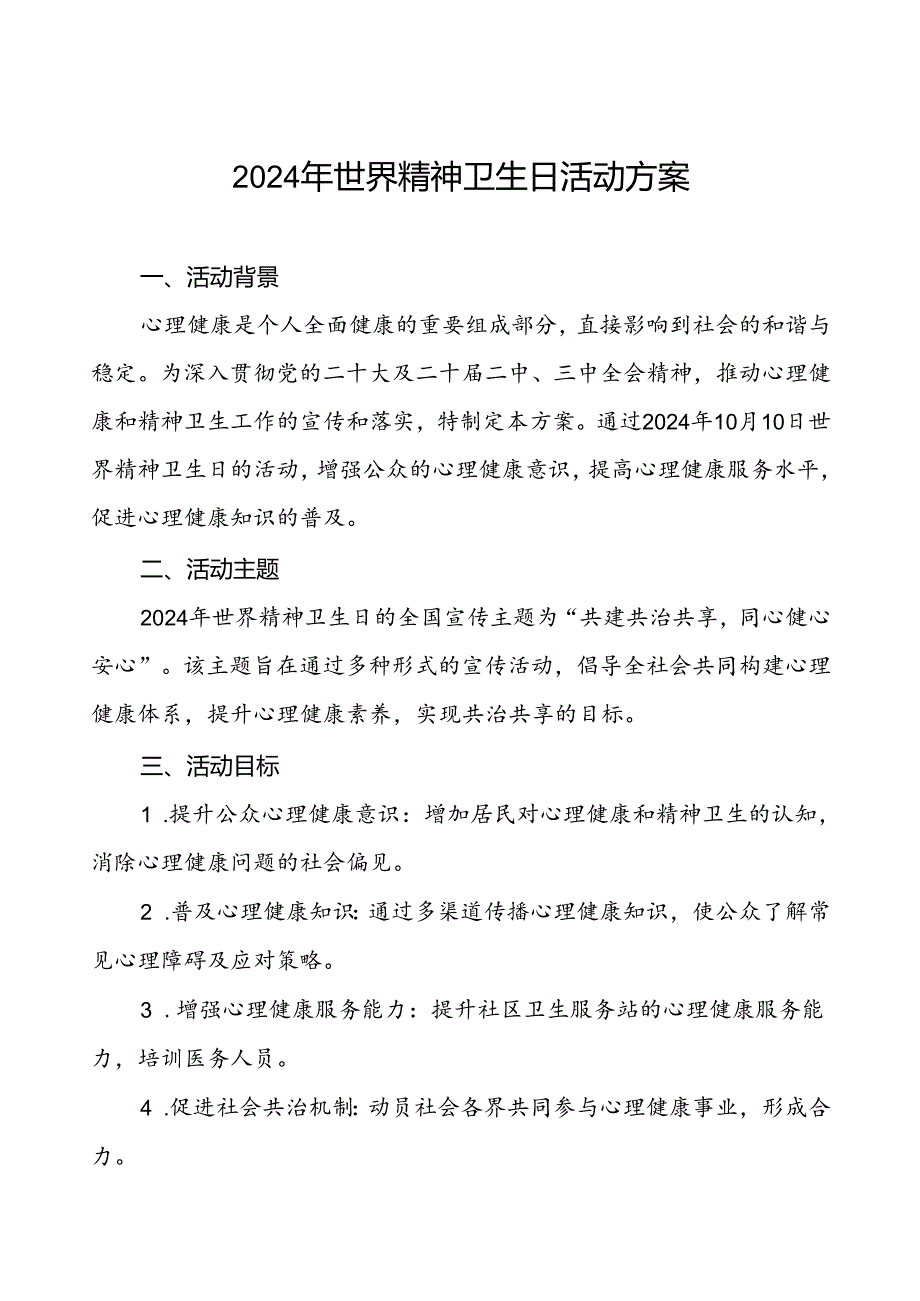 2024年世界精神卫生日活动方案

一、活动背景

心理健康是个人全面健康的重要组成部分，直接影响到社会的和谐与稳定。为深入贯彻党的二十大及二十届二中、三中全会精神，推动心理健康和精神卫生工作的宣传和落实，特制定本方案。通过2024年10月10日世界精神卫生日的活动，增强公众的心理健康意识，提高心理健康服务水平，促进心理健康知识的普及。

二、活动主题

2024年世界精神卫生日的全国宣传主题为“共建共治共享，同心健心安心”。该主题旨在通过多种形式的宣传活动，倡导全社会共同构建心理健康体系，提升心理健康素养，实现共治共享的目标。

三、活动目标

1 .提升公众心理健康意识：增加居民对心理健康和精神卫生的认知，消除心理健康问题的社会偏见。

2 .普及心理健康知识：通过多渠道传播心理健康知识，使公众了解常见心理障碍及应对策略。

3 .增强心理健康服务能力：提升社区卫生服务站的心理健康服务能力，培训医务人员。

4 .促进社会共治机制：动员社会各界共同参与心理健康事业，形成合力。